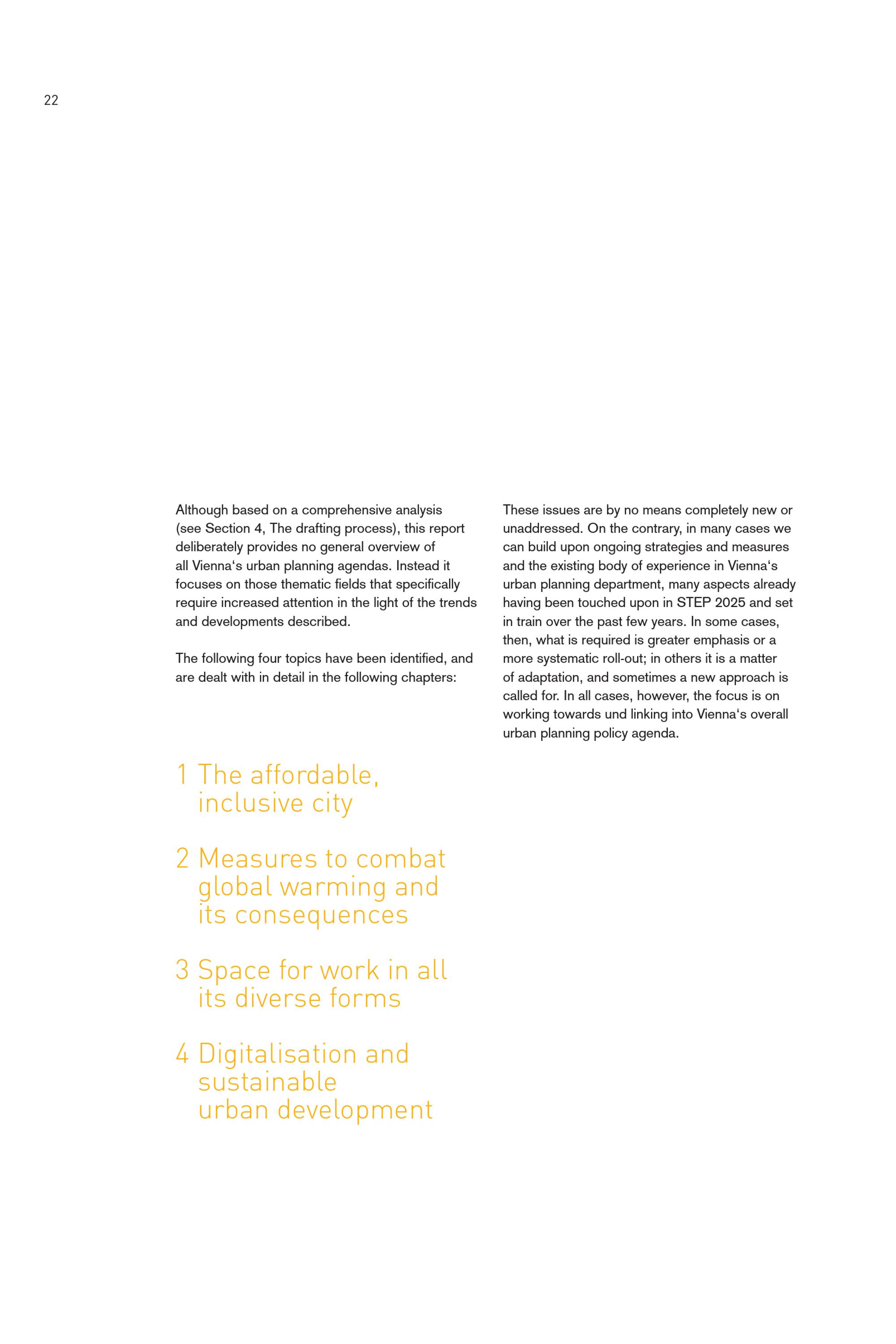 22

Although based on a comprehensive analysis (see Section 4, The drafting process), this report deliberately provides no general overview of all Vienna‘s urban planning agendas. Instead it focuses on those thematic fields that specifically require increased attention in the light of the trends and developments described.

The following four topics have been identified, and are dealt with in detail in the following chapters:

1 The affordable, inclusive city

2 Measures to combat global warming and its consequences

3 Space for work in all its diverse forms

4 Digitalisation and sustainable urban development

These issues are by no means completely new or unaddressed. On the contrary, in many cases we can build upon ongoing strategies and measures and the existing body of experience in Vienna‘s urban planning department, many aspects already having been touched upon in STEP 2025 and set in train over the past few years. In some cases, then, what is required is greater emphasis or a more systematic roll-out; in others it is a matter of adaptation, and sometimes a new approach is called for. In all cases, however, the focus is on working towards und linking into Vienna‘s overall urban planning policy agenda.